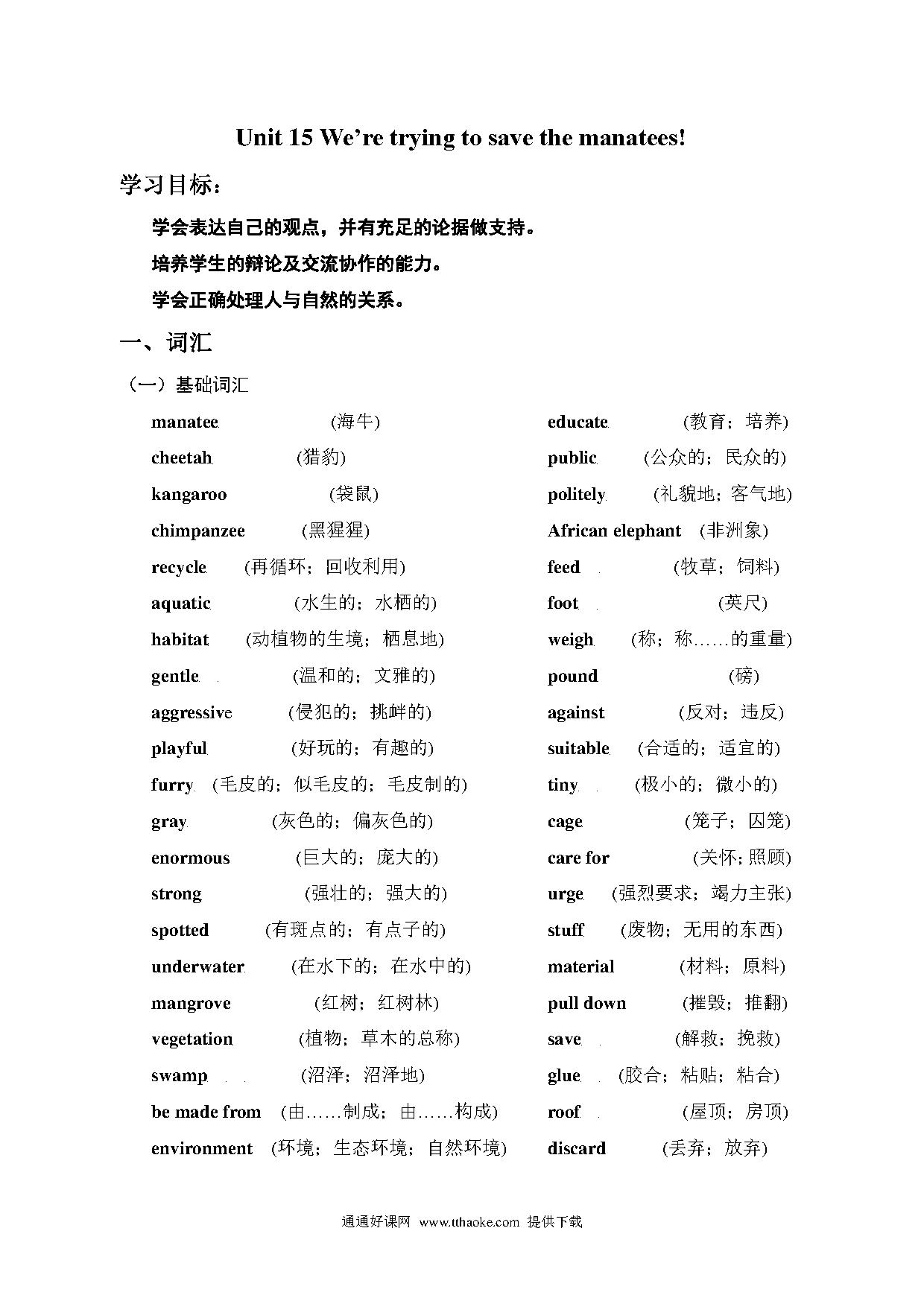 Unit 15 We're trying to save the manatees!

学习目标：

学会表达自己的观点，并有充足的论据做支持。

培养学生的辩论及交流协作的能力。

学会正确处理人与自然的关系。

一、词汇

（一）基础词汇

manatee (海牛)

cheetah (猎豹)

kangaroo (袋鼠)

chimpanzee (黑猩猩)

recycle (再循环；回收利用)

aquatic (水生的；水栖的)

habitat (动植物的生境；栖息地)

gentle (温和的；文雅的)

aggressive (侵犯的；挑衅的)

playful (好玩的；有趣的)

furry (毛皮的；似毛皮的；毛皮制的)

gray (灰色的；偏灰色的)

enormous (巨大的；庞大的)

strong (强壮的；强大的)

spotted (有斑点的；有点子的)

underwater (在水下的；在水中的)

mangrove (红树；红树林)

vegetation (植物；草木的总称)

swamp (沼泽；沼泽地)

be made from (由……制成；由……构成)

environment (环境；生态环境；自然环境)

educate (教育；培养)

public (公众的；民众的)

politely (礼貌地；客气地)

African elephant (非洲象)

feed (牧草；饲料)

foot (英尺)

weigh (称；称……的重量)

pound (磅)

against (反对；违反)

suitable (合适的；适宜的)

tiny (极小的；微小的)

cage (笼子；囚笼)

care for (关怀；照顾)

urge (强烈要求；竭力主张)

stuff (废物；无用的东西)

material (材料；原料)

pull down (摧毁；推翻)

save (解救；挽救)

glue (胶合；粘贴；粘合)

roof (屋顶；房顶)

discard (丢弃；放弃)

通通好课网 www.tthaoke.com 提供下载